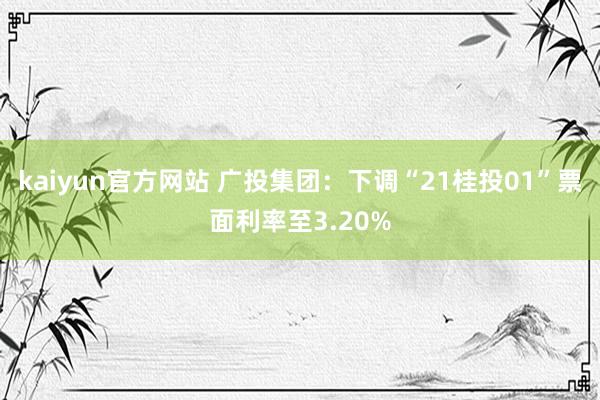 kaiyun官方网站 广投集团：下调“21桂投01”票面利率至3.20%